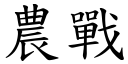 農戰